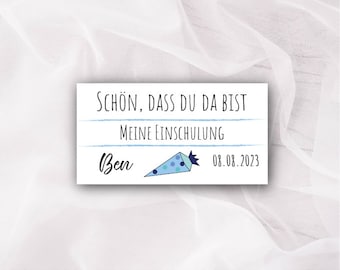 SCHÖN, DASS DU DA BIST

MEINE EINSCHULUNG

Ben

08.08.2023